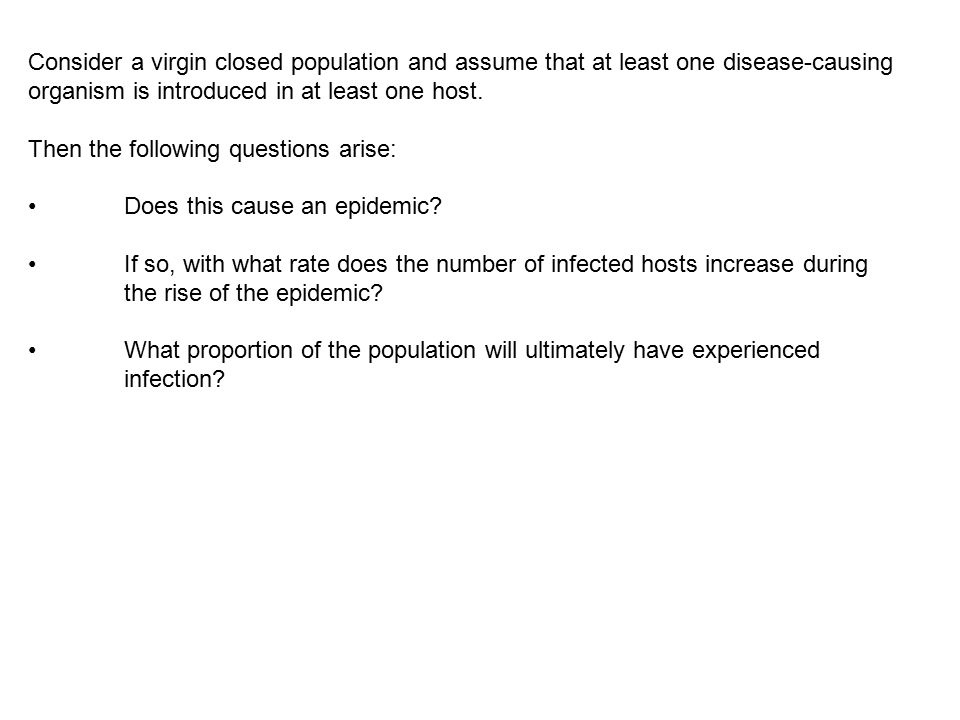 Consider a virgin closed population and assume that at least one disease-causing organism is introduced in at least one host.

Then the following questions arise:

• Does this cause an epidemic?

• If so, with what rate does the number of infected hosts increase during the rise of the epidemic?

• What proportion of the population will ultimately have experienced infection?